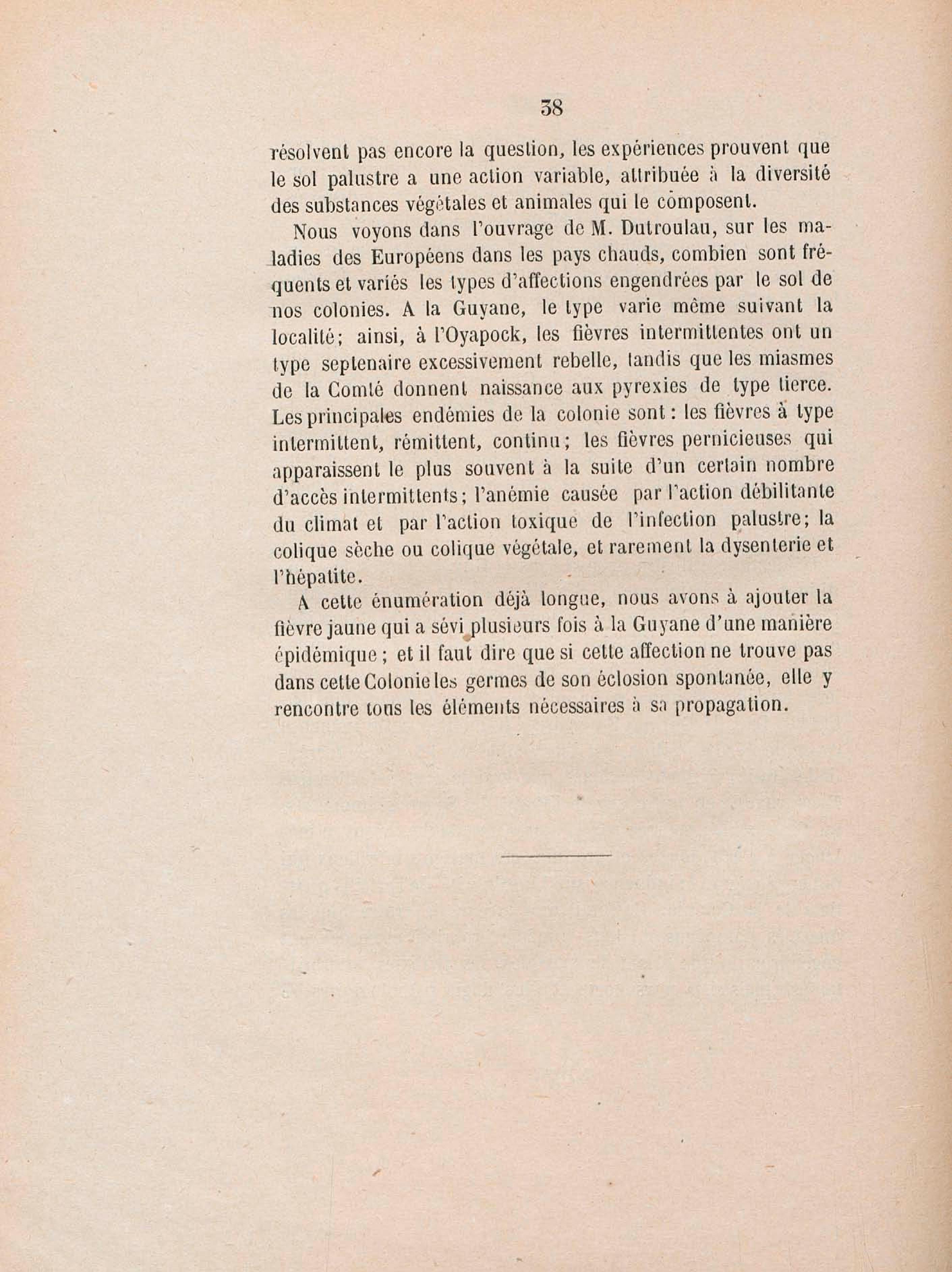 38

résolvent pas encore la question, les expériences prouvent que le sol palustre a une action variable, attribuée à la diversité des substances végétales et animales qui le composent.

Nous voyons dans l'ouvrage de M. Dutroulau, sur les maladies des Européens dans les pays chauds, combien sont fréquents et variés les types d'affections engendrées par le sol de nos colonies. A la Guyane, le type varie même suivant la localité; ainsi, à l'Oyapock, les fièvres intermittentes ont un type septenaire excessivement rebelle, tandis que les miasmes de la Comté donnent naissance aux pyrexies de type tierce. Les principales endémies de la colonie sont : les fièvres à type intermittent, rémittent, continu; les fièvres pernicieuses qui apparaissent le plus souvent à la suite d'un certain nombre d'accès intermittents; l'anémie causée par l'action débilitante du climat et par l'action toxique de l'infection palustre; la colique sèche ou colique végétale, et rarement la dysenterie et l'hépatite.

A cette énumération déjà longue, nous avons à ajouter la fièvre jaune qui a sévi plusieurs fois à la Guyane d'une manière épidémique ; et il faut dire que si cette affection ne trouve pas dans cette Colonie les germes de son éclosion spontanée, elle y rencontre tous les éléments nécessaires à sa propagation.